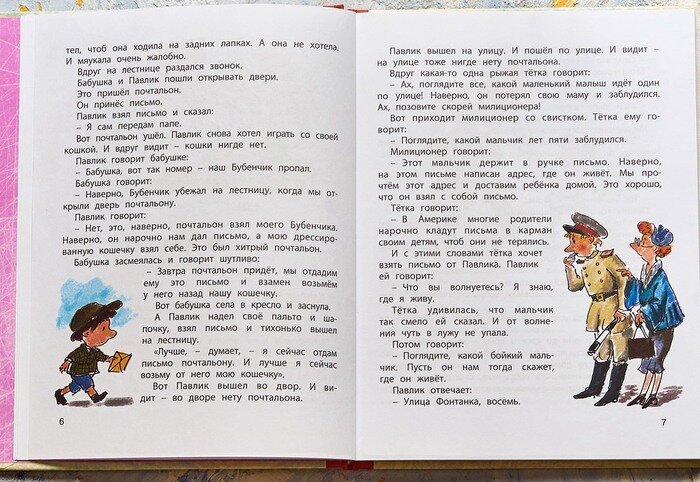 тел, чтоб она ходила на задних лапках. А она не хотела. И мяукала очень жалобно.

Вдруг на лестнице раздался звонок.

Бабушка и Павлик пошли открывать двери.

Это пришёл почтальон.

Он принёс письмо.

Павлик взял письмо и сказал:

– Я сам передам папе.

Вот почтальон ушёл. Павлик снова хотел играть со своей кошкой. И вдруг видит – кошки нигде нет.

Павлик говорит бабушке:

– Бабушка, вот так номер – наш Бубенчик пропал.

Бабушка говорит:

– Наверно, Бубенчик убежал на лестницу, когда мы открыли дверь почтальону.

Павлик говорит:

– Нет, это, наверно, почтальон взял моего Бубенчика. Наверно, он нарочно нам дал письмо, а мою дрессированную кошечку взял себе. Это был хитрый почтальон.

Бабушка засмеялась и говорит шутливо:

– Завтра почтальон придёт, мы отдадим ему это письмо и взамен возьмём у него назад нашу кошечку.

Вот бабушка села в кресло и заснула.

А Павлик надел своё пальто и шапочку, взял письмо и тихонько вышел на лестницу.

«Лучше, – думает, – я сейчас отдам письмо почтальону. И лучше я сейчас возьму от него мою кошечку».

Вот Павлик вышел во двор. И видит – во дворе нету почтальона.

6

Павлик вышел на улицу. И пошёл по улице. И видит – на улице тоже нигде нету почтальона.

Вдруг какая-то одна рыжая тётка говорит:

– Ах, поглядите все, какой маленький малыш идёт один по улице! Наверно, он потерял свою маму и заблудился. Ах, позовите скорей милиционера!

Вот приходит милиционер со свистком. Тётка ему говорит:

– Поглядите, какой мальчик лет пяти заблудился.

Милиционер говорит:

– Этот мальчик держит в ручке письмо. Наверно, на этом письме написан адрес, где он живёт. Мы прочтём этот адрес и доставим ребёнка домой. Это хорошо, что он взял с собой письмо.

Тётка говорит:

– В Америке многие родители нарочно кладут письма в карман своим детям, чтоб они не терялись.

И с этими словами тётка хочет взять письмо от Павлика. Павлик ей говорит:

– Что вы волнуетесь? Я знаю, где я живу.

Тётка удивилась, что мальчик так смело ей сказал. И от волнения чуть в лужу не упала.

Потом говорит:

– Поглядите, какой бойкий мальчик. Пусть он нам тогда скажет, где он живёт.

Павлик отвечает:

– Улица Фонтанка, восемь.

7